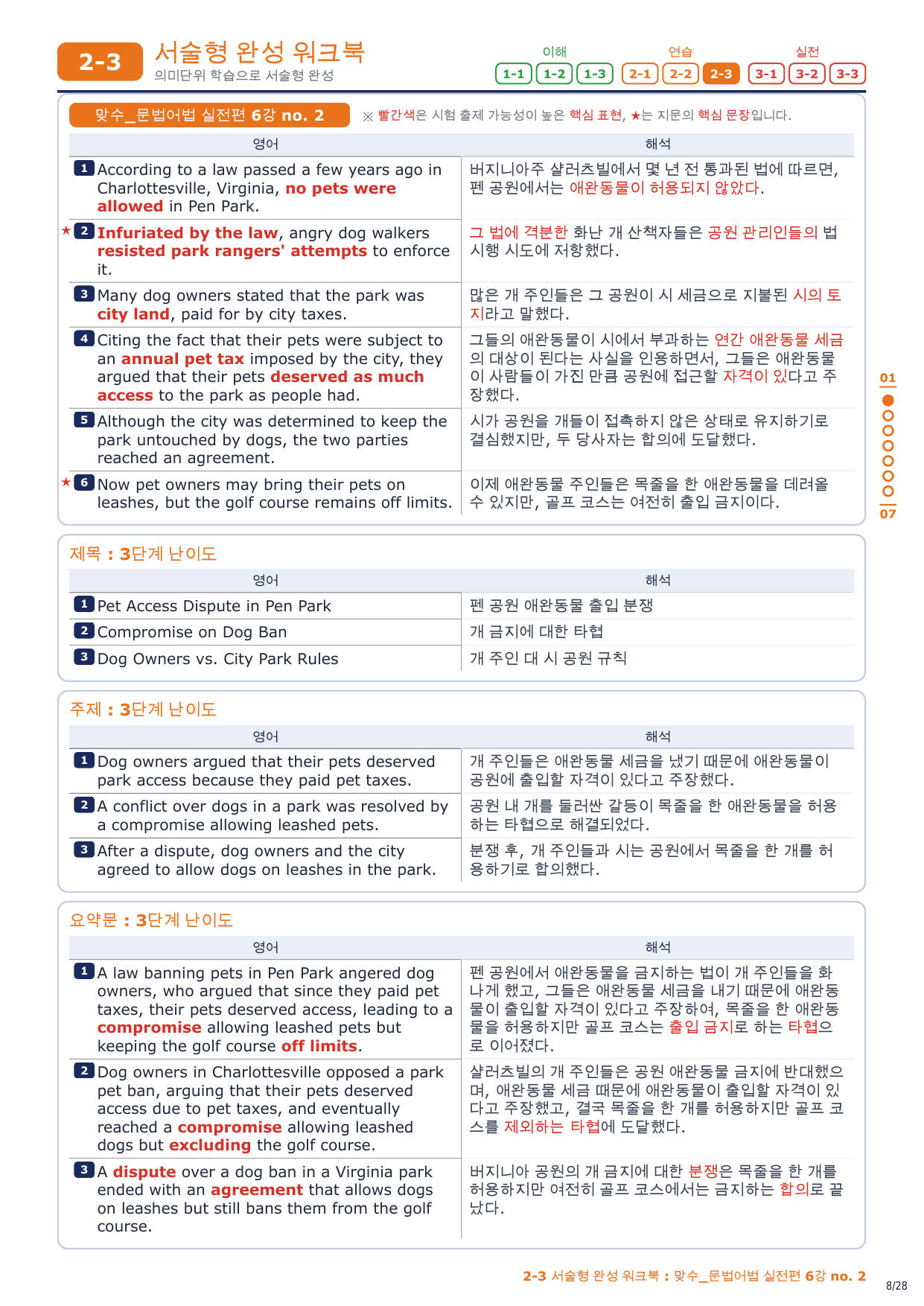 2-3 서술형 완성 워크북
의미단위 학습으로 서술형 완성

이해 1-1 1-2 1-3
연습 2-1 2-2 2-3
실전 3-1 3-2 3-3

맞수_문법어법 실전편 6강 no. 2

※ 빨간색은 시험 출제 가능성이 높은 핵심 표현, ★는 지문의 핵심 문장입니다.

| 영어 | 해석 |
|---|---|
| 1 According to a law passed a few years ago in Charlottesville, Virginia, no pets were allowed in Pen Park. | 버지니아주 샬러츠빌에서 몇 년 전 통과된 법에 따르면, 펜 공원에서는 애완동물이 허용되지 않았다. |
| ★ 2 Infuriated by the law, angry dog walkers resisted park rangers' attempts to enforce it. | 그 법에 격분한 화난 개 산책자들은 공원 관리인들의 법 시행 시도에 저항했다. |
| 3 Many dog owners stated that the park was city land, paid for by city taxes. | 많은 개 주인들은 그 공원이 시 세금으로 지불된 시의 토지라고 말했다. |
| 4 Citing the fact that their pets were subject to an annual pet tax imposed by the city, they argued that their pets deserved as much access to the park as people had. | 그들의 애완동물이 시에서 부과하는 연간 애완동물 세금의 대상이 된다는 사실을 인용하면서, 그들은 애완동물이 사람들이 가진 만큼 공원에 접근할 자격이 있다고 주장했다. |
| 5 Although the city was determined to keep the park untouched by dogs, the two parties reached an agreement. | 시가 공원을 개들이 접촉하지 않은 상태로 유지하기로 결심했지만, 두 당사자는 합의에 도달했다. |
| ★ 6 Now pet owners may bring their pets on leashes, but the golf course remains off limits. | 이제 애완동물 주인들은 목줄을 한 애완동물을 데려올 수 있지만, 골프 코스는 여전히 출입 금지이다. |

01
07

제목 : 3단계 난이도

| 영어 | 해석 |
|---|---|
| 1 Pet Access Dispute in Pen Park | 펜 공원 애완동물 출입 분쟁 |
| 2 Compromise on Dog Ban | 개 금지에 대한 타협 |
| 3 Dog Owners vs. City Park Rules | 개 주인 대 시 공원 규칙 |

주제 : 3단계 난이도

| 영어 | 해석 |
|---|---|
| 1 Dog owners argued that their pets deserved park access because they paid pet taxes. | 개 주인들은 애완동물 세금을 냈기 때문에 애완동물이 공원에 출입할 자격이 있다고 주장했다. |
| 2 A conflict over dogs in a park was resolved by a compromise allowing leashed pets. | 공원 내 개를 둘러싼 갈등이 목줄을 한 애완동물을 허용하는 타협으로 해결되었다. |
| 3 After a dispute, dog owners and the city agreed to allow dogs on leashes in the park. | 분쟁 후, 개 주인들과 시는 공원에서 목줄을 한 개를 허용하기로 합의했다. |

요약문 : 3단계 난이도

| 영어 | 해석 |
|---|---|
| 1 A law banning pets in Pen Park angered dog owners, who argued that since they paid pet taxes, their pets deserved access, leading to a compromise allowing leashed pets but keeping the golf course off limits. | 펜 공원에서 애완동물을 금지하는 법이 개 주인들을 화나게 했고, 그들은 애완동물 세금을 내기 때문에 애완동물이 출입할 자격이 있다고 주장하여, 목줄을 한 애완동물을 허용하지만 골프 코스는 출입 금지로 하는 타협으로 이어졌다. |
| 2 Dog owners in Charlottesville opposed a park pet ban, arguing that their pets deserved access due to pet taxes, and eventually reached a compromise allowing leashed dogs but excluding the golf course. | 샬러츠빌의 개 주인들은 공원 애완동물 금지에 반대했으며, 애완동물 세금 때문에 애완동물이 출입할 자격이 있다고 주장했고, 결국 목줄을 한 개를 허용하지만 골프 코스를 제외하는 타협에 도달했다. |
| 3 A dispute over a dog ban in a Virginia park ended with an agreement that allows dogs on leashes but still bans them from the golf course. | 버지니아 공원의 개 금지에 대한 분쟁은 목줄을 한 개를 허용하지만 여전히 골프 코스에서는 금지하는 합의로 끝났다. |

2-3 서술형 완성 워크북 : 맞수_문법어법 실전편 6강 no. 2
8/28